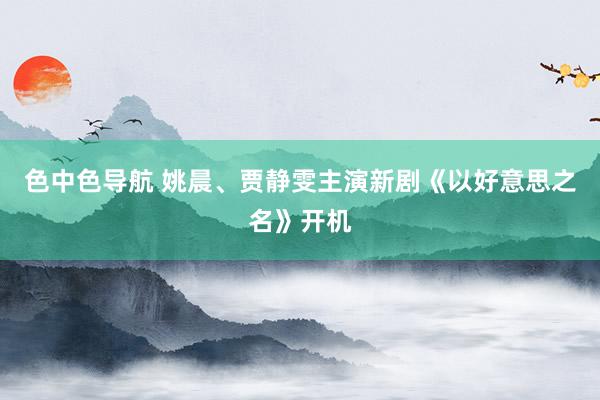 色中色导航 姚晨、贾静雯主演新剧《以好意思之名》开机